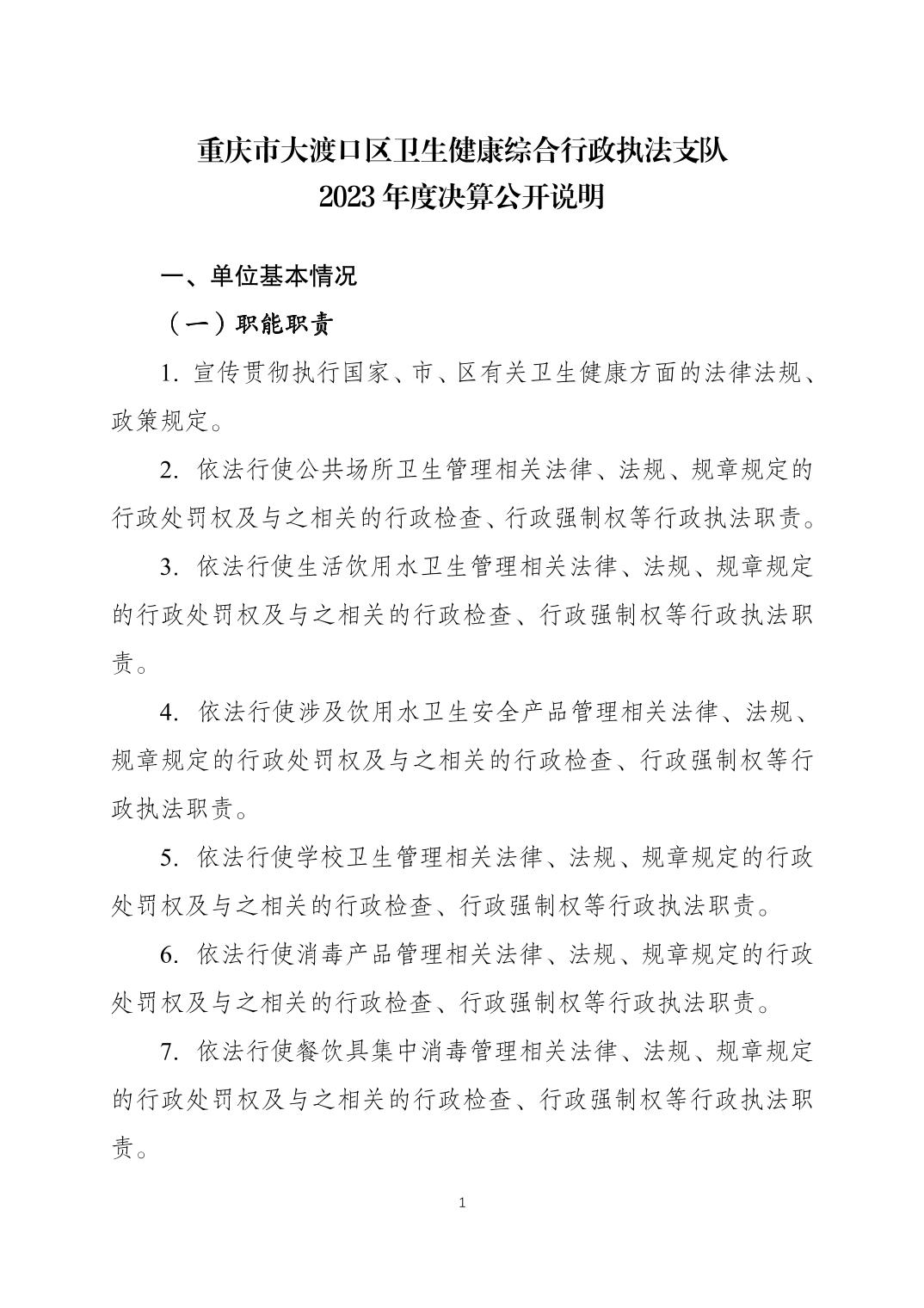 重庆市大渡口区卫生健康综合行政执法支队
2023 年度决算公开说明

一、单位基本情况

（一）职能职责

1. 宣传贯彻执行国家、市、区有关卫生健康方面的法律法规、政策规定。

2. 依法行使公共场所卫生管理相关法律、法规、规章规定的行政处罚权及与之相关的行政检查、行政强制权等行政执法职责。

3. 依法行使生活饮用水卫生管理相关法律、法规、规章规定的行政处罚权及与之相关的行政检查、行政强制权等行政执法职责。

4. 依法行使涉及饮用水卫生安全产品管理相关法律、法规、规章规定的行政处罚权及与之相关的行政检查、行政强制权等行政执法职责。

5. 依法行使学校卫生管理相关法律、法规、规章规定的行政处罚权及与之相关的行政检查、行政强制权等行政执法职责。

6. 依法行使消毒产品管理相关法律、法规、规章规定的行政处罚权及与之相关的行政检查、行政强制权等行政执法职责。

7. 依法行使餐饮具集中消毒管理相关法律、法规、规章规定的行政处罚权及与之相关的行政检查、行政强制权等行政执法职责。

1